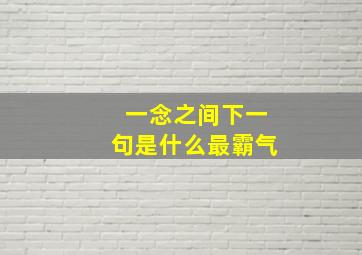 一念之间下一句是什么最霸气